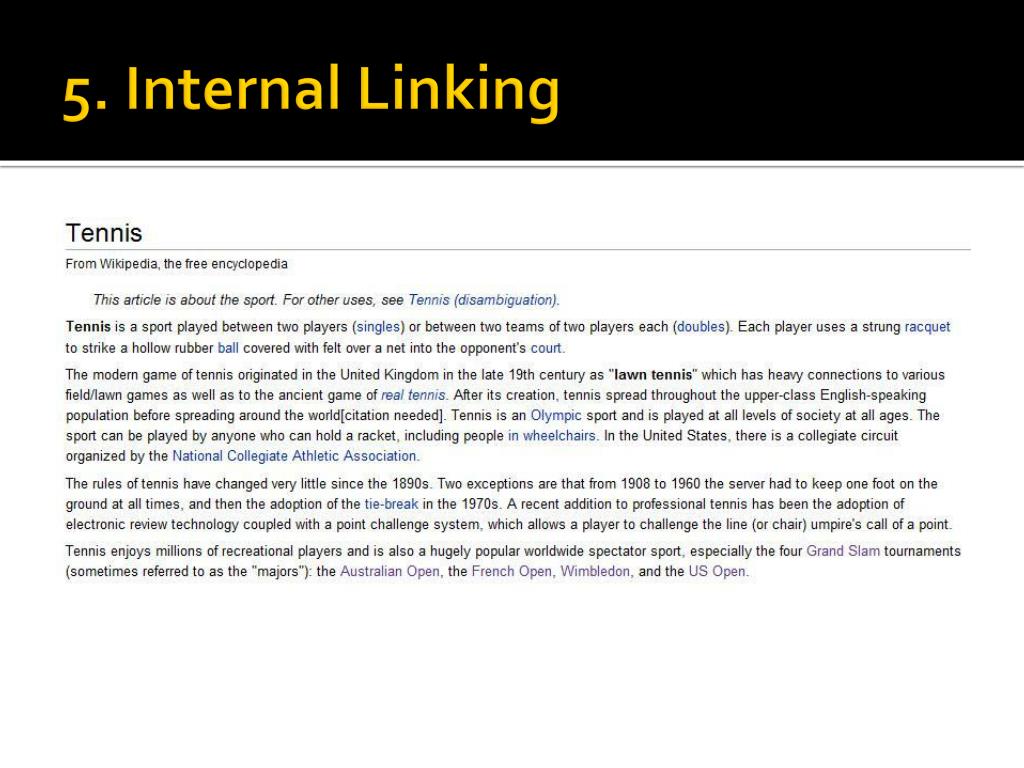 5. Internal Linking

Tennis

From Wikipedia, the free encyclopedia

This article is about the sport. For other uses, see Tennis (disambiguation).

Tennis is a sport played between two players (singles) or between two teams of two players each (doubles). Each player uses a strung racquet to strike a hollow rubber ball covered with felt over a net into the opponent's court.

The modern game of tennis originated in the United Kingdom in the late 19th century as "lawn tennis" which has heavy connections to various field/lawn games as well as to the ancient game of real tennis. After its creation, tennis spread throughout the upper-class English-speaking population before spreading around the world[citation needed]. Tennis is an Olympic sport and is played at all levels of society at all ages. The sport can be played by anyone who can hold a racket, including people in wheelchairs. In the United States, there is a collegiate circuit organized by the National Collegiate Athletic Association.

The rules of tennis have changed very little since the 1890s. Two exceptions are that from 1908 to 1960 the server had to keep one foot on the ground at all times, and then the adoption of the tie-break in the 1970s. A recent addition to professional tennis has been the adoption of electronic review technology coupled with a point challenge system, which allows a player to challenge the line (or chair) umpire's call of a point.

Tennis enjoys millions of recreational players and is also a hugely popular worldwide spectator sport, especially the four Grand Slam tournaments (sometimes referred to as the "majors"): the Australian Open, the French Open, Wimbledon, and the US Open.